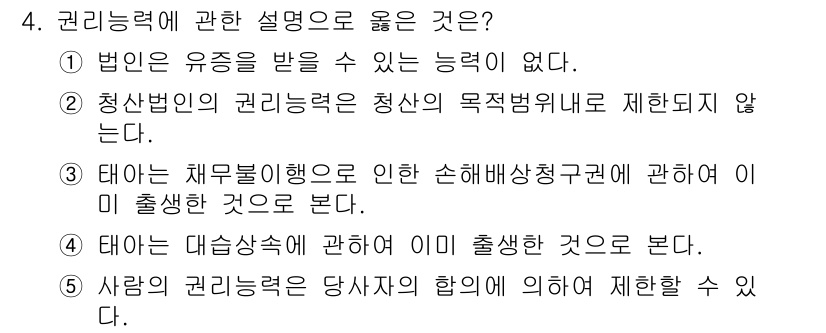 4. 권리능력에 관한 설명으로 옳은 것은?

① 법인은 유증을 받을 수 있는 능력이 없다.

② 청산법인의 권리능력은 청산의 목적범위내로 제한되지 않는다.

③ 태아는 채무불이행으로 인한 손해배상청구권에 관하여 이미 출생한 것으로 본다.

④ 태아는 대습상속에 관하여 이미 출생한 것으로 본다.

⑤ 사람의 권리능력은 당사자의 합의에 의하여 제한할 수 있다.